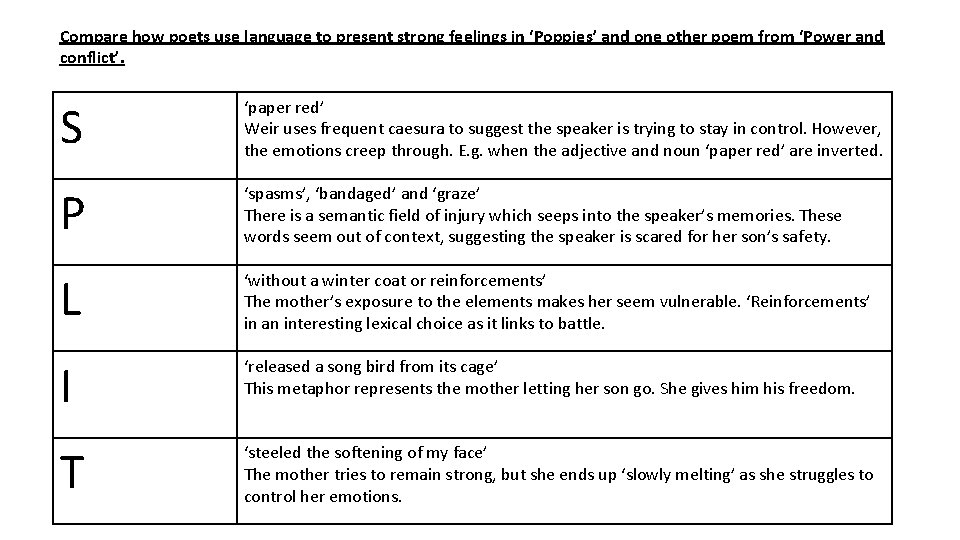 Compare how poets use language to present strong feelings in ‘Poppies’ and one other poem from ‘Power and conflict’.

| | |
|---|---|
| S | ‘paper red’ Weir uses frequent caesura to suggest the speaker is trying to stay in control. However, the emotions creep through. E.g. when the adjective and noun ‘paper red’ are inverted. |
| P | ‘spasms’, ‘bandaged’ and ‘graze’ There is a semantic field of injury which seeps into the speaker’s memories. These words seem out of context, suggesting the speaker is scared for her son’s safety. |
| L | ‘without a winter coat or reinforcements’ The mother’s exposure to the elements makes her seem vulnerable. ‘Reinforcements’ in an interesting lexical choice as it links to battle. |
| I | ‘released a song bird from its cage’ This metaphor represents the mother letting her son go. She gives him his freedom. |
| T | ‘steeled the softening of my face’ The mother tries to remain strong, but she ends up ‘slowly melting’ as she struggles to control her emotions. |